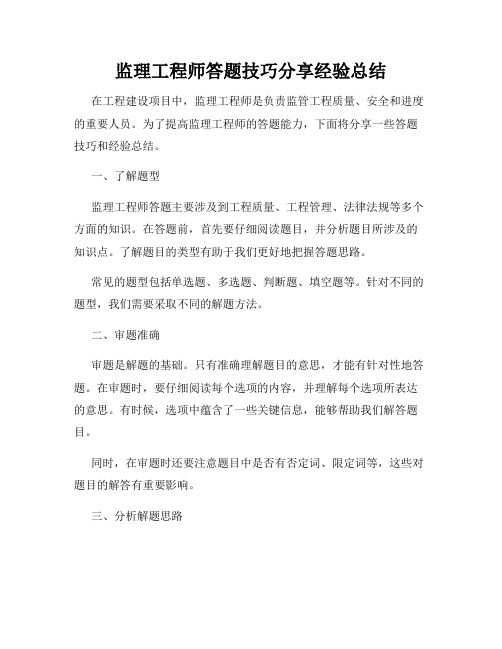 监理工程师答题技巧分享经验总结

在工程建设项目中，监理工程师是负责监管工程质量、安全和进度的重要人员。为了提高监理工程师的答题能力，下面将分享一些答题技巧和经验总结。

一、了解题型

监理工程师答题主要涉及到工程质量、工程管理、法律法规等多个方面的知识。在答题前，首先要仔细阅读题目，并分析题目所涉及的知识点。了解题目的类型有助于我们更好地把握答题思路。

常见的题型包括单选题、多选题、判断题、填空题等。针对不同的题型，我们需要采取不同的解题方法。

二、审题准确

审题是解题的基础。只有准确理解题目的意思，才能有针对性地答题。在审题时，要仔细阅读每个选项的内容，并理解每个选项所表达的意思。有时候，选项中蕴含了一些关键信息，能够帮助我们解答题目。

同时，在审题时还要注意题目中是否有否定词、限定词等，这些对题目的解答有重要影响。

三、分析解题思路